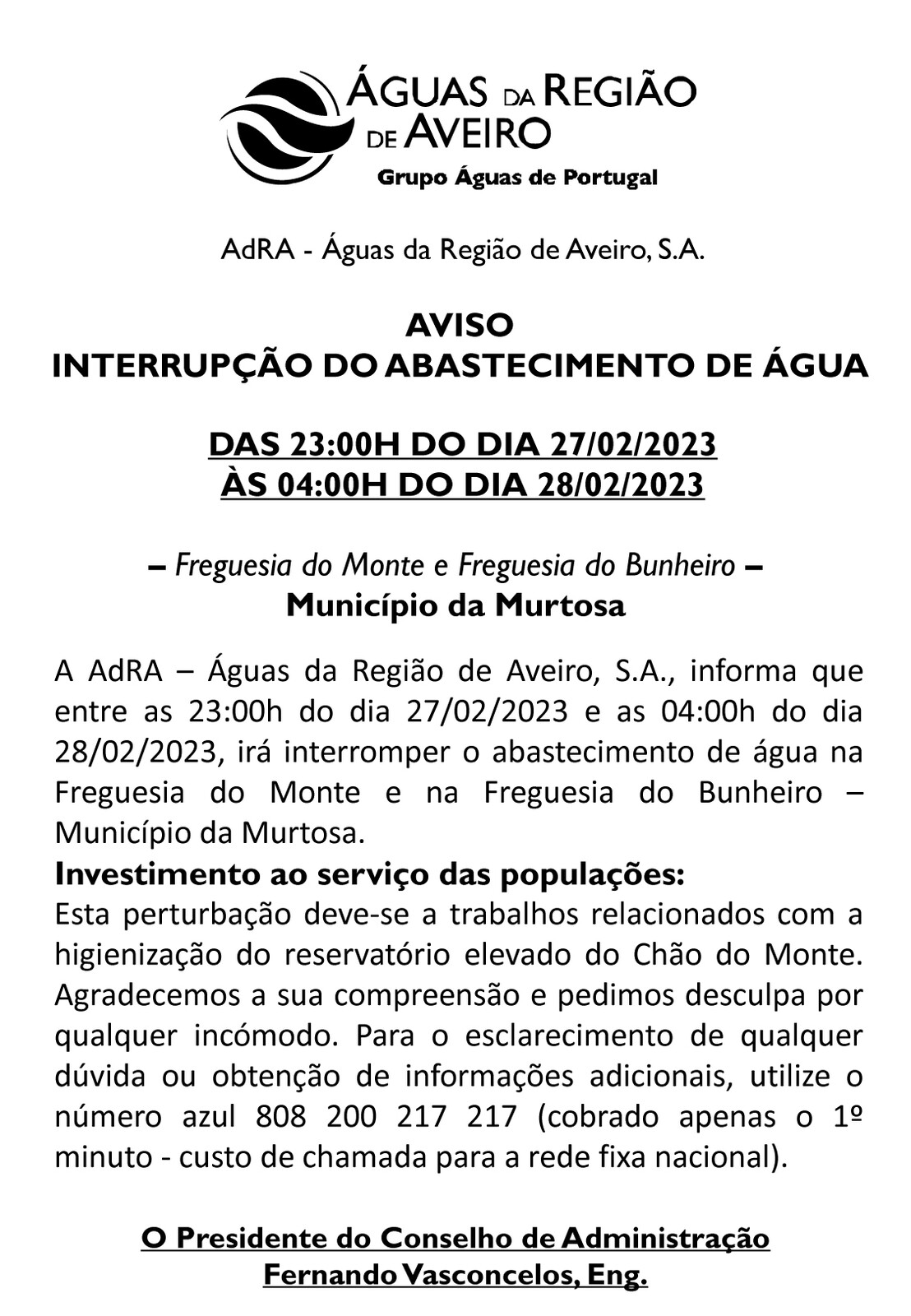 ÁGUAS DA REGIÃO DE AVEIRO
Grupo Águas de Portugal

AdRA - Águas da Região de Aveiro, S.A.

AVISO
INTERRUPÇÃO DO ABASTECIMENTO DE ÁGUA

DAS 23:00H DO DIA 27/02/2023
ÀS 04:00H DO DIA 28/02/2023

– Freguesia do Monte e Freguesia do Bunheiro –
Município da Murtosa

A AdRA – Águas da Região de Aveiro, S.A., informa que entre as 23:00h do dia 27/02/2023 e as 04:00h do dia 28/02/2023, irá interromper o abastecimento de água na Freguesia do Monte e na Freguesia do Bunheiro – Município da Murtosa.
Investimento ao serviço das populações:
Esta perturbação deve-se a trabalhos relacionados com a higienização do reservatório elevado do Chão do Monte. Agradecemos a sua compreensão e pedimos desculpa por qualquer incómodo. Para o esclarecimento de qualquer dúvida ou obtenção de informações adicionais, utilize o número azul 808 200 217 217 (cobrado apenas o 1º minuto - custo de chamada para a rede fixa nacional).

O Presidente do Conselho de Administração
Fernando Vasconcelos, Eng.